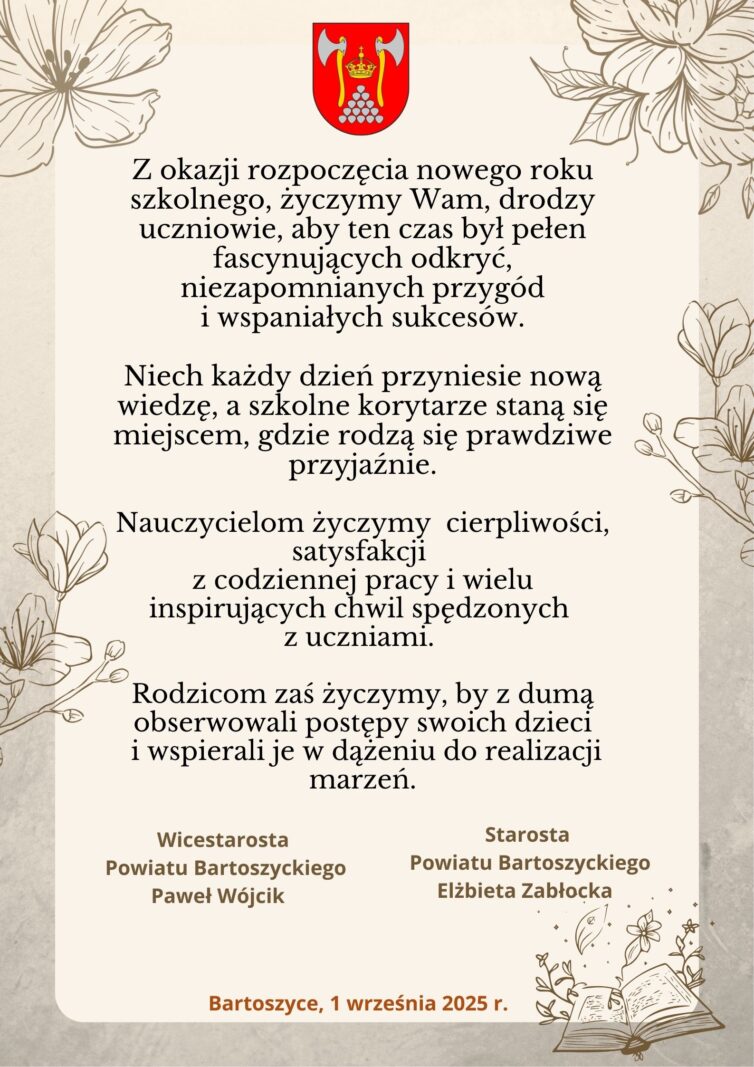 Z okazji rozpoczęcia nowego roku szkolnego, życzymy Wam, drodzy uczniowie, aby ten czas był pełen fascynujących odkryć, niezapomnianych przygód i wspaniałych sukcesów.

Niech każdy dzień przyniesie nową wiedzę, a szkolne korytarze staną się miejscem, gdzie rodzą się prawdziwe przyjaźnie.

Nauczycielom życzymy cierpliwości, satysfakcji z codziennej pracy i wielu inspirujących chwil spędzonych z uczniami.

Rodzicom zaś życzymy, by z dumą obserwowali postępy swoich dzieci i wspierali je w dążeniu do realizacji marzeń.

Wicestarosta
Powiatu Bartoszyckiego
Paweł Wójcik

Starosta
Powiatu Bartoszyckiego
Elżbieta Zabłocka

Bartoszyce, 1 września 2025 r.